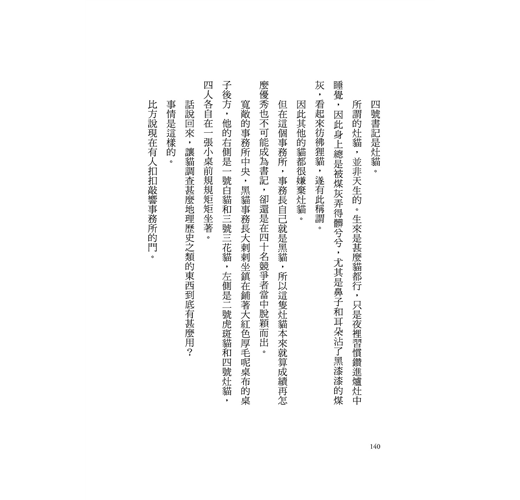 四號書記是灶貓。

所謂的灶貓，並非天生的。生來是甚麼貓都行，只是夜裡習慣鑽進爐灶中睡覺，因此身上總是被煤灰弄得髒兮兮，尤其是鼻子和耳朵沾了黑漆漆的煤灰，看起來彷彿狸貓，遂有此稱謂。

因此其他的貓都很嫌棄灶貓。

但在這個事務所，事務長自己就是黑貓，所以這隻灶貓本來就算成績再怎麼優秀也不可能成為書記，卻還是在四十名競爭者當中脫穎而出。

寬敞的事務所中央，黑貓事務長大剌剌坐鎮在鋪著大紅色厚毛呢桌布的桌子後方，他的右側是一號白貓和三號三花貓，左側是二號虎斑貓和四號灶貓，四人各自在一張小桌前規規矩矩坐著。

話說回來，讓貓調查甚麼地理歷史之類的東西到底有甚麼用？

事情是這樣的。

比方說現在有人扣扣敲響事務所的門。

140